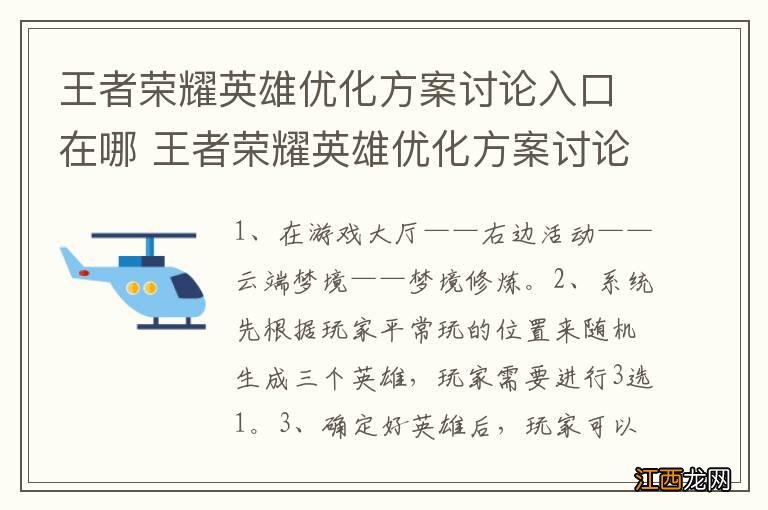 王者荣耀英雄优化方案讨论入口在哪 王者荣耀英雄优化方案讨论

1、在游戏大厅——右边活动——云端梦境——梦境修炼。2、系统先根据玩家平常玩的位置来随机生成三个英雄，玩家需要进行3选1。3、确定好英雄后，玩家可以

江西龙网